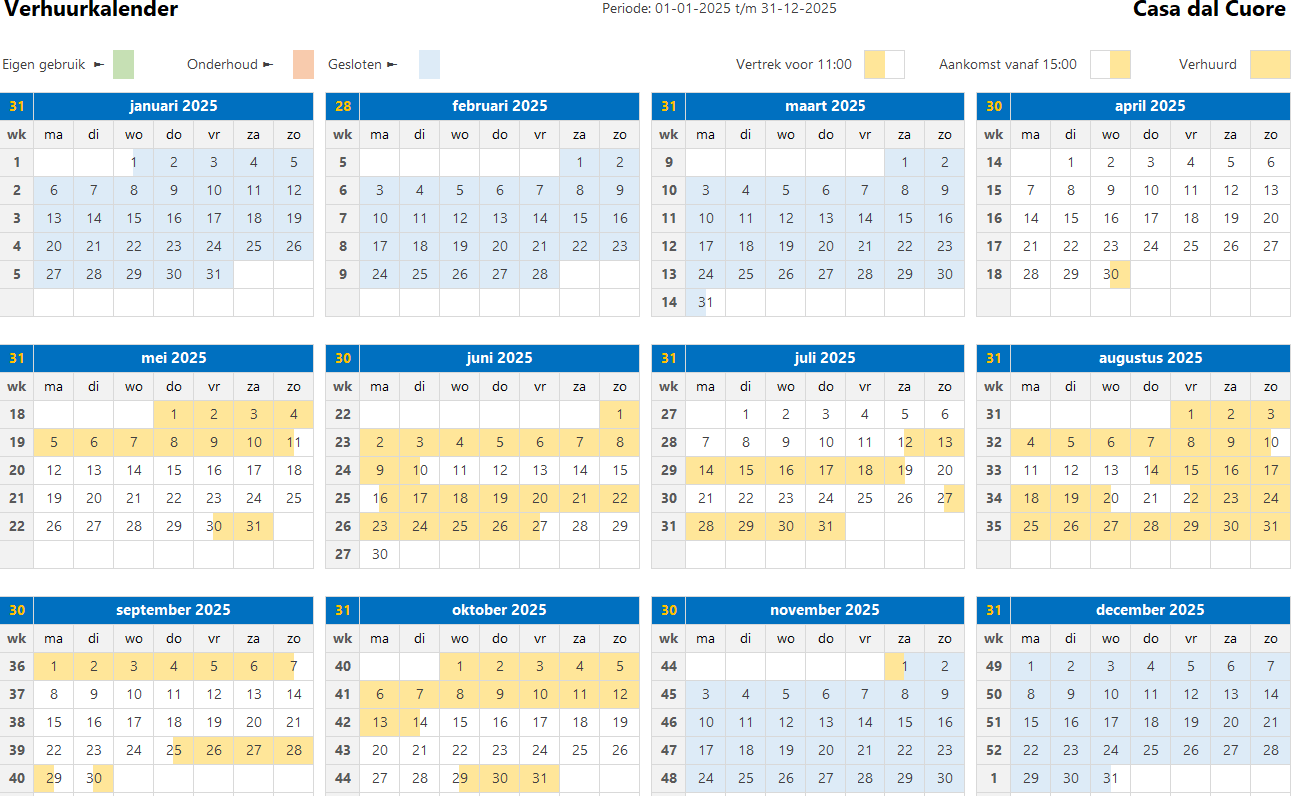 Verhuurkalender

Periode: 01-01-2025 t/m 31-12-2025

Casa dal Cuore

Eigen gebruik ► Onderhoud ► Gesloten ► Vertrek voor 11:00 Aankomst vanaf 15:00 Verhuurd

| 31 | januari 2025 | | | | | | |
|---|---|---|---|---|---|---|---|
| wk | ma | di | wo | do | vr | za | zo |
| 1 | | | 1 | 2 | 3 | 4 | 5 |
| 2 | 6 | 7 | 8 | 9 | 10 | 11 | 12 |
| 3 | 13 | 14 | 15 | 16 | 17 | 18 | 19 |
| 4 | 20 | 21 | 22 | 23 | 24 | 25 | 26 |
| 5 | 27 | 28 | 29 | 30 | 31 | | |

| 28 | februari 2025 | | | | | | |
|---|---|---|---|---|---|---|---|
| wk | ma | di | wo | do | vr | za | zo |
| 5 | | | | | | 1 | 2 |
| 6 | 3 | 4 | 5 | 6 | 7 | 8 | 9 |
| 7 | 10 | 11 | 12 | 13 | 14 | 15 | 16 |
| 8 | 17 | 18 | 19 | 20 | 21 | 22 | 23 |
| 9 | 24 | 25 | 26 | 27 | 28 | | |

| 31 | maart 2025 | | | | | | |
|---|---|---|---|---|---|---|---|
| wk | ma | di | wo | do | vr | za | zo |
| 9 | | | | | | 1 | 2 |
| 10 | 3 | 4 | 5 | 6 | 7 | 8 | 9 |
| 11 | 10 | 11 | 12 | 13 | 14 | 15 | 16 |
| 12 | 17 | 18 | 19 | 20 | 21 | 22 | 23 |
| 13 | 24 | 25 | 26 | 27 | 28 | 29 | 30 |
| 14 | 31 | | | | | | |

| 30 | april 2025 | | | | | | |
|---|---|---|---|---|---|---|---|
| wk | ma | di | wo | do | vr | za | zo |
| 14 | | 1 | 2 | 3 | 4 | 5 | 6 |
| 15 | 7 | 8 | 9 | 10 | 11 | 12 | 13 |
| 16 | 14 | 15 | 16 | 17 | 18 | 19 | 20 |
| 17 | 21 | 22 | 23 | 24 | 25 | 26 | 27 |
| 18 | 28 | 29 | 30 | | | | |

| 31 | mei 2025 | | | | | | |
|---|---|---|---|---|---|---|---|
| wk | ma | di | wo | do | vr | za | zo |
| 18 | | | | 1 | 2 | 3 | 4 |
| 19 | 5 | 6 | 7 | 8 | 9 | 10 | 11 |
| 20 | 12 | 13 | 14 | 15 | 16 | 17 | 18 |
| 21 | 19 | 20 | 21 | 22 | 23 | 24 | 25 |
| 22 | 26 | 27 | 28 | 29 | 30 | 31 | |

| 30 | juni 2025 | | | | | | |
|---|---|---|---|---|---|---|---|
| wk | ma | di | wo | do | vr | za | zo |
| 22 | | | | | | | 1 |
| 23 | 2 | 3 | 4 | 5 | 6 | 7 | 8 |
| 24 | 9 | 10 | 11 | 12 | 13 | 14 | 15 |
| 25 | 16 | 17 | 18 | 19 | 20 | 21 | 22 |
| 26 | 23 | 24 | 25 | 26 | 27 | 28 | 29 |
| 27 | 30 | | | | | | |

| 31 | juli 2025 | | | | | | |
|---|---|---|---|---|---|---|---|
| wk | ma | di | wo | do | vr | za | zo |
| 27 | | 1 | 2 | 3 | 4 | 5 | 6 |
| 28 | 7 | 8 | 9 | 10 | 11 | 12 | 13 |
| 29 | 14 | 15 | 16 | 17 | 18 | 19 | 20 |
| 30 | 21 | 22 | 23 | 24 | 25 | 26 | 27 |
| 31 | 28 | 29 | 30 | 31 | | | |

| 31 | augustus 2025 | | | | | | |
|---|---|---|---|---|---|---|---|
| wk | ma | di | wo | do | vr | za | zo |
| 31 | | | | | 1 | 2 | 3 |
| 32 | 4 | 5 | 6 | 7 | 8 | 9 | 10 |
| 33 | 11 | 12 | 13 | 14 | 15 | 16 | 17 |
| 34 | 18 | 19 | 20 | 21 | 22 | 23 | 24 |
| 35 | 25 | 26 | 27 | 28 | 29 | 30 | 31 |

| 30 | september 2025 | | | | | | |
|---|---|---|---|---|---|---|---|
| wk | ma | di | wo | do | vr | za | zo |
| 36 | 1 | 2 | 3 | 4 | 5 | 6 | 7 |
| 37 | 8 | 9 | 10 | 11 | 12 | 13 | 14 |
| 38 | 15 | 16 | 17 | 18 | 19 | 20 | 21 |
| 39 | 22 | 23 | 24 | 25 | 26 | 27 | 28 |
| 40 | 29 | 30 | | | | | |

| 31 | oktober 2025 | | | | | | |
|---|---|---|---|---|---|---|---|
| wk | ma | di | wo | do | vr | za | zo |
| 40 | | | 1 | 2 | 3 | 4 | 5 |
| 41 | 6 | 7 | 8 | 9 | 10 | 11 | 12 |
| 42 | 13 | 14 | 15 | 16 | 17 | 18 | 19 |
| 43 | 20 | 21 | 22 | 23 | 24 | 25 | 26 |
| 44 | 27 | 28 | 29 | 30 | 31 | | |

| 30 | november 2025 | | | | | | |
|---|---|---|---|---|---|---|---|
| wk | ma | di | wo | do | vr | za | zo |
| 44 | | | | | | 1 | 2 |
| 45 | 3 | 4 | 5 | 6 | 7 | 8 | 9 |
| 46 | 10 | 11 | 12 | 13 | 14 | 15 | 16 |
| 47 | 17 | 18 | 19 | 20 | 21 | 22 | 23 |
| 48 | 24 | 25 | 26 | 27 | 28 | 29 | 30 |

| 31 | december 2025 | | | | | | |
|---|---|---|---|---|---|---|---|
| wk | ma | di | wo | do | vr | za | zo |
| 49 | 1 | 2 | 3 | 4 | 5 | 6 | 7 |
| 50 | 8 | 9 | 10 | 11 | 12 | 13 | 14 |
| 51 | 15 | 16 | 17 | 18 | 19 | 20 | 21 |
| 52 | 22 | 23 | 24 | 25 | 26 | 27 | 28 |
| 1 | 29 | 30 | 31 | | | | |